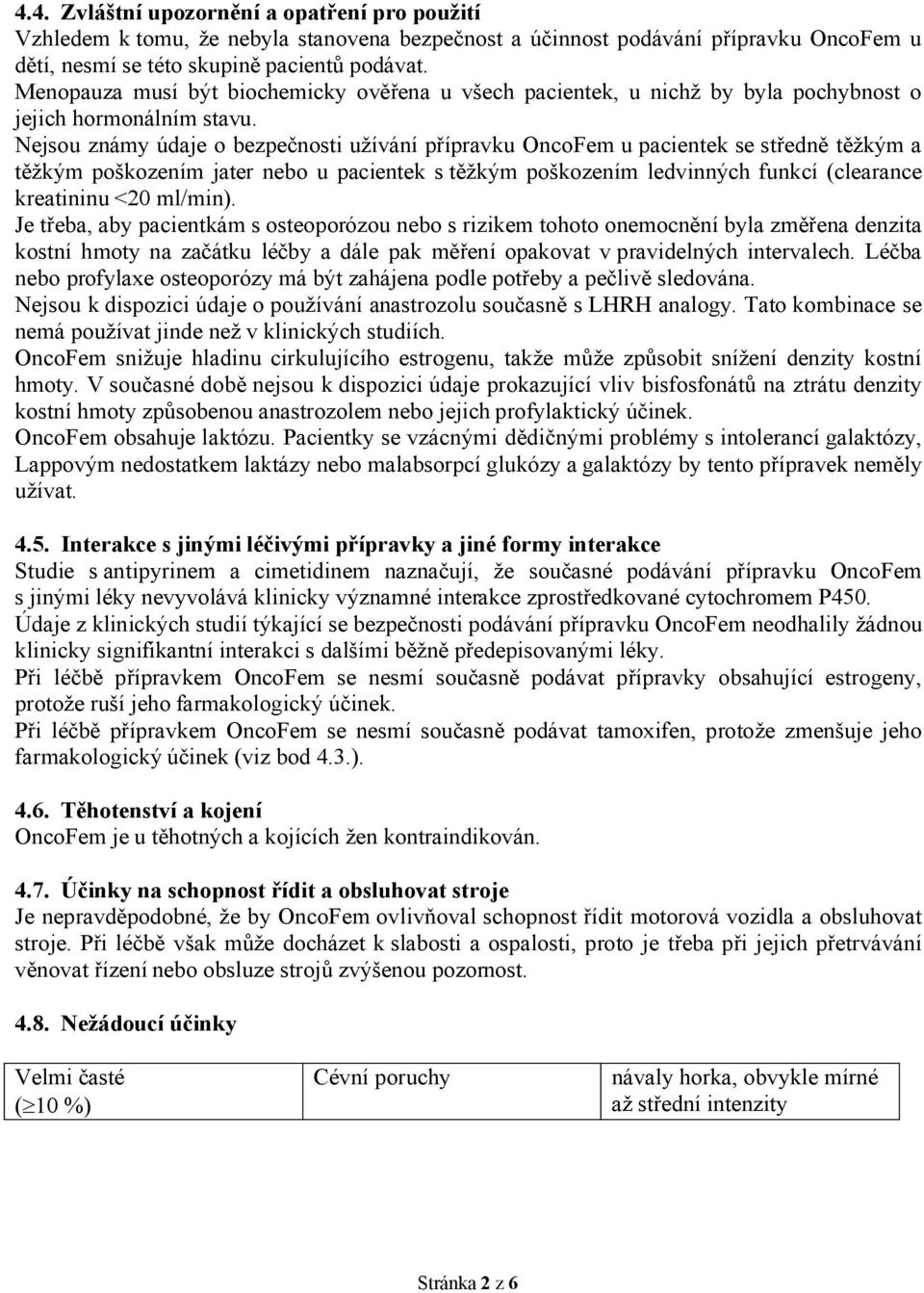 4.4. Zvláštní upozornění a opatření pro použití
Vzhledem k tomu, že nebyla stanovena bezpečnost a účinnost podávání přípravku OncoFem u dětí, nesmí se této skupině pacientů podávat.
Menopauza musí být biochemicky ověřena u všech pacientek, u nichž by byla pochybnost o jejich hormonálním stavu.
Nejsou známy údaje o bezpečnosti užívání přípravku OncoFem u pacientek se středně těžkým a těžkým poškozením jater nebo u pacientek s těžkým poškozením ledvinných funkcí (clearance kreatininu <20 ml/min).
Je třeba, aby pacientkám s osteoporózou nebo s rizikem tohoto onemocnění byla změřena denzita kostní hmoty na začátku léčby a dále pak měření opakovat v pravidelných intervalech. Léčba nebo profylaxe osteoporózy má být zahájena podle potřeby a pečlivě sledována.
Nejsou k dispozici údaje o používání anastrozolu současně s LHRH analogy. Tato kombinace se nemá používat jinde než v klinických studiích.
OncoFem snižuje hladinu cirkulujícího estrogenu, takže může způsobit snížení denzity kostní hmoty. V současné době nejsou k dispozici údaje prokazující vliv bisfosfonátů na ztrátu denzity kostní hmoty způsobenou anastrozolem nebo jejich profylaktický účinek.
OncoFem obsahuje laktózu. Pacientky se vzácnými dědičnými problémy s intolerancí galaktózy, Lappovým nedostatkem laktázy nebo malabsorpcí glukózy a galaktózy by tento přípravek neměly užívat.

4.5. Interakce s jinými léčivými přípravky a jiné formy interakce
Studie s antipyrinem a cimetidinem naznačují, že současné podávání přípravku OncoFem s jinými léky nevyvolává klinicky významné interakce zprostředkované cytochromem P450.
Údaje z klinických studií týkající se bezpečnosti podávání přípravku OncoFem neodhalily žádnou klinicky signifikantní interakci s dalšími běžně předepisovanými léky.
Při léčbě přípravkem OncoFem se nesmí současně podávat přípravky obsahující estrogeny, protože ruší jeho farmakologický účinek.
Při léčbě přípravkem OncoFem se nesmí současně podávat tamoxifen, protože zmenšuje jeho farmakologický účinek (viz bod 4.3.).

4.6. Těhotenství a kojení
OncoFem je u těhotných a kojících žen kontraindikován.

4.7. Účinky na schopnost řídit a obsluhovat stroje
Je nepravděpodobné, že by OncoFem ovlivňoval schopnost řídit motorová vozidla a obsluhovat stroje. Při léčbě však může docházet k slabosti a ospalosti, proto je třeba při jejich přetrvávání věnovat řízení nebo obsluze strojů zvýšenou pozornost.

4.8. Nežádoucí účinky

| Velmi časté ($\geq$10 %) | Cévní poruchy | návaly horka, obvykle mírné až střední intenzity |
|---|---|---|

Stránka 2 z 6